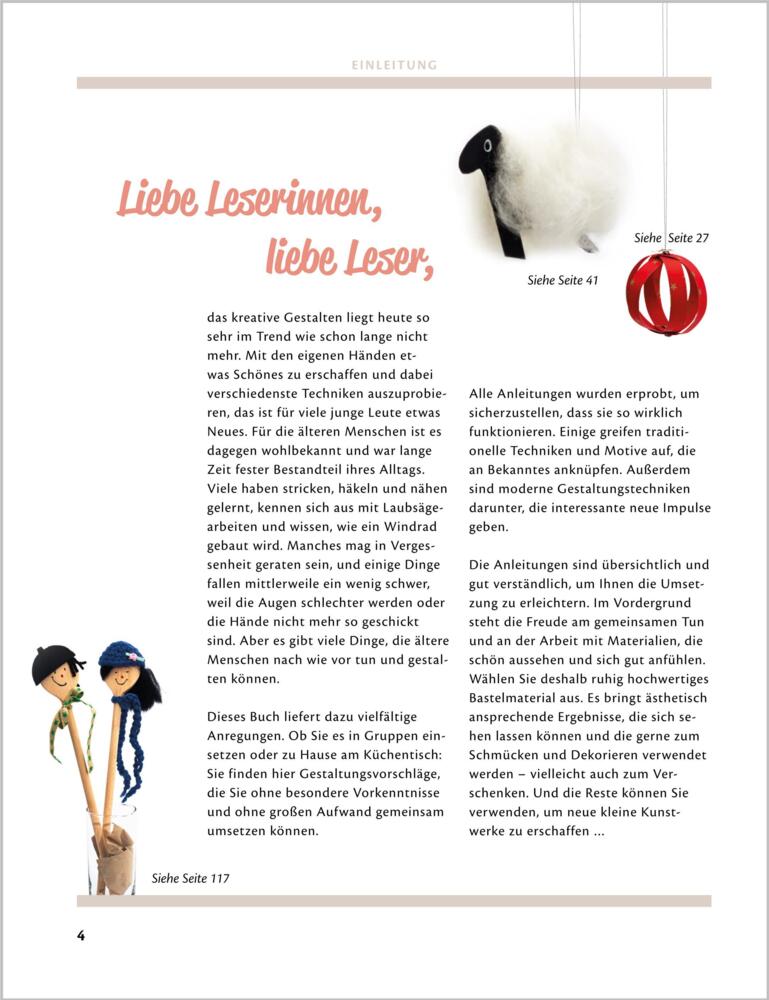 EINLEITUNG

Liebe Leserinnen,
liebe Leser,

Siehe Seite 27

Siehe Seite 41

das kreative Gestalten liegt heute so sehr im Trend wie schon lange nicht mehr. Mit den eigenen Händen etwas Schönes zu erschaffen und dabei verschiedenste Techniken auszuprobieren, das ist für viele junge Leute etwas Neues. Für die älteren Menschen ist es dagegen wohlbekannt und war lange Zeit fester Bestandteil ihres Alltags. Viele haben stricken, häkeln und nähen gelernt, kennen sich aus mit Laubsägearbeiten und wissen, wie ein Windrad gebaut wird. Manches mag in Vergessenheit geraten sein, und einige Dinge fallen mittlerweile ein wenig schwer, weil die Augen schlechter werden oder die Hände nicht mehr so geschickt sind. Aber es gibt viele Dinge, die ältere Menschen nach wie vor tun und gestalten können.

Dieses Buch liefert dazu vielfältige Anregungen. Ob Sie es in Gruppen einsetzen oder zu Hause am Küchentisch: Sie finden hier Gestaltungsvorschläge, die Sie ohne besondere Vorkenntnisse und ohne großen Aufwand gemeinsam umsetzen können.

Alle Anleitungen wurden erprobt, um sicherzustellen, dass sie so wirklich funktionieren. Einige greifen traditionelle Techniken und Motive auf, die an Bekanntes anknüpfen. Außerdem sind moderne Gestaltungstechniken darunter, die interessante neue Impulse geben.

Die Anleitungen sind übersichtlich und gut verständlich, um Ihnen die Umsetzung zu erleichtern. Im Vordergrund steht die Freude am gemeinsamen Tun und an der Arbeit mit Materialien, die schön aussehen und sich gut anfühlen. Wählen Sie deshalb ruhig hochwertiges Bastelmaterial aus. Es bringt ästhetisch ansprechende Ergebnisse, die sich sehen lassen können und die gerne zum Schmücken und Dekorieren verwendet werden – vielleicht auch zum Verschenken. Und die Reste können Sie verwenden, um neue kleine Kunstwerke zu erschaffen ...

Siehe Seite 117

4